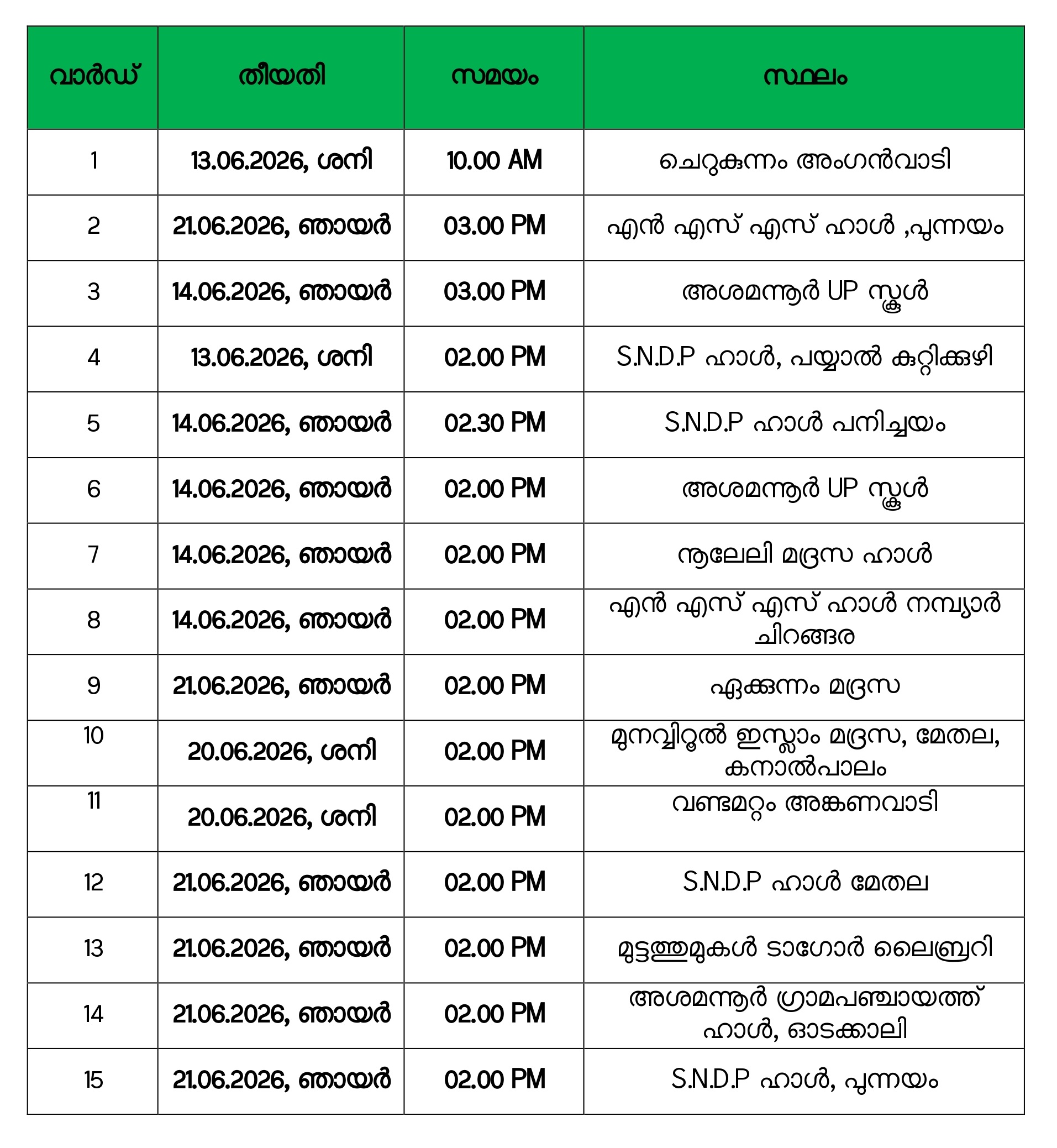 | വാർഡ് | തീയതി | സമയം | സ്ഥലം |
|---|---|---|---|
| 1 | 13.06.2026, ശനി | 10.00 AM | ചെറുകുന്നം അംഗൻവാടി |
| 2 | 21.06.2026, ഞായർ | 03.00 PM | എൻ എസ് എസ് ഹാൾ ,പുന്നയം |
| 3 | 14.06.2026, ഞായർ | 03.00 PM | അശമന്നൂർ UP സ്കൂൾ |
| 4 | 13.06.2026, ശനി | 02.00 PM | S.N.D.P ഹാൾ, പയ്യാൽ കുറ്റിക്കുഴി |
| 5 | 14.06.2026, ഞായർ | 02.30 PM | S.N.D.P ഹാൾ പനിച്ചയം |
| 6 | 14.06.2026, ഞായർ | 02.00 PM | അശമന്നൂർ UP സ്കൂൾ |
| 7 | 14.06.2026, ഞായർ | 02.00 PM | നൂലേലി മദ്രസ ഹാൾ |
| 8 | 14.06.2026, ഞായർ | 02.00 PM | എൻ എസ് എസ് ഹാൾ നമ്പ്യാർ ചിറങ്ങര |
| 9 | 21.06.2026, ഞായർ | 02.00 PM | ഏക്കുന്നം മദ്രസ |
| 10 | 20.06.2026, ശനി | 02.00 PM | മുനവ്വിറൂൽ ഇസ്ലാം മദ്രസ, മേതല, കനാൽപാലം |
| 11 | 20.06.2026, ശനി | 02.00 PM | വണ്ടമറ്റം അങ്കണവാടി |
| 12 | 21.06.2026, ഞായർ | 02.00 PM | S.N.D.P ഹാൾ മേതല |
| 13 | 21.06.2026, ഞായർ | 02.00 PM | മുട്ടത്തുമുകൾ ടാഗോർ ലൈബ്രറി |
| 14 | 21.06.2026, ഞായർ | 02.00 PM | അശമന്നൂർ ഗ്രാമപഞ്ചായത്ത് ഹാൾ, ഓടക്കാലി |
| 15 | 21.06.2026, ഞായർ | 02.00 PM | S.N.D.P ഹാൾ, പുന്നയം |